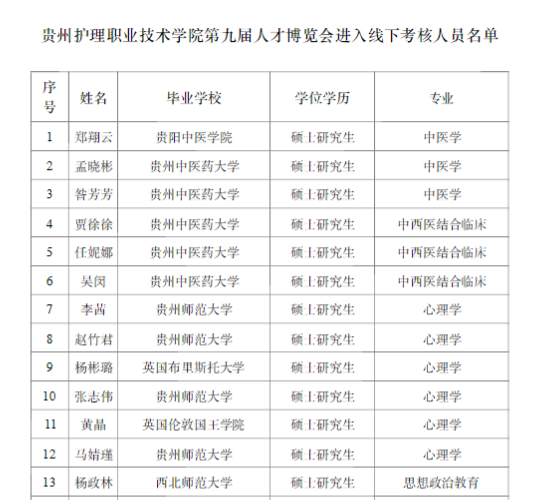 贵州护理职业技术学院第九届人才博览会进入线下考核人员名单

| 序号 | 姓名 | 毕业学校 | 学位学历 | 专业 |
|---|---|---|---|---|
| 1 | 郑翔云 | 贵阳中医学院 | 硕士研究生 | 中医学 |
| 2 | 孟晓彬 | 贵州中医药大学 | 硕士研究生 | 中医学 |
| 3 | 昝芳芳 | 贵州中医药大学 | 硕士研究生 | 中医学 |
| 4 | 贾徐徐 | 贵州中医药大学 | 硕士研究生 | 中西医结合临床 |
| 5 | 任妮娜 | 贵州中医药大学 | 硕士研究生 | 中西医结合临床 |
| 6 | 吴闵 | 贵州中医药大学 | 硕士研究生 | 中西医结合临床 |
| 7 | 李茜 | 贵州师范大学 | 硕士研究生 | 心理学 |
| 8 | 赵竹君 | 贵州师范大学 | 硕士研究生 | 心理学 |
| 9 | 杨彬璐 | 英国布里斯托大学 | 硕士研究生 | 心理学 |
| 10 | 张志伟 | 贵州师范大学 | 硕士研究生 | 心理学 |
| 11 | 黄晶 | 英国伦敦国王学院 | 硕士研究生 | 心理学 |
| 12 | 马婧瑾 | 贵州师范大学 | 硕士研究生 | 心理学 |
| 13 | 杨政林 | 西北师范大学 | 硕士研究生 | 思想政治教育 |